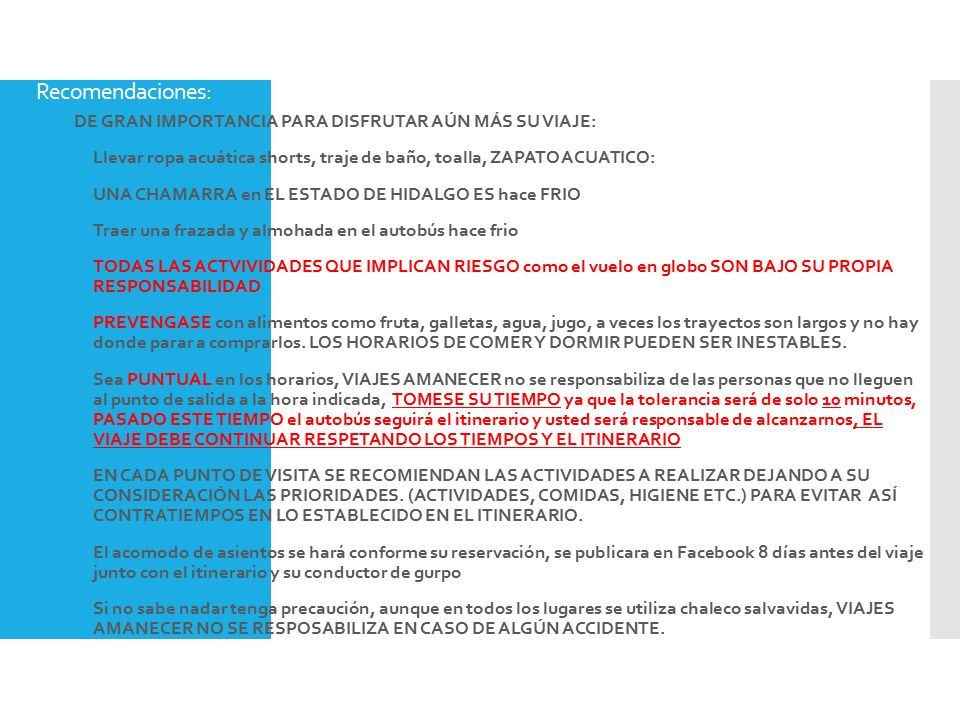 Recomendaciones:

DE GRAN IMPORTANCIA PARA DISFRUTAR AÚN MÁS SU VIAJE:

Llevar ropa acuática shorts, traje de baño, toalla, ZAPATO ACUATICO:

UNA CHAMARRA en EL ESTADO DE HIDALGO ES hace FRIO

Traer una frazada y almohada en el autobús hace frio

TODAS LAS ACTVIVIDADES QUE IMPLICAN RIESGO como el vuelo en globo SON BAJO SU PROPIA RESPONSABILIDAD

PREVENGASE con alimentos como fruta, galletas, agua, jugo, a veces los trayectos son largos y no hay donde parar a comprarlos. LOS HORARIOS DE COMER Y DORMIR PUEDEN SER INESTABLES.

Sea PUNTUAL en los horarios, VIAJES AMANECER no se responsabiliza de las personas que no lleguen al punto de salida a la hora indicada, TOMESE SU TIEMPO ya que la tolerancia será de solo 10 minutos, PASADO ESTE TIEMPO el autobús seguirá el itinerario y usted será responsable de alcanzarnos, EL VIAJE DEBE CONTINUAR RESPETANDO LOS TIEMPOS Y EL ITINERARIO

EN CADA PUNTO DE VISITA SE RECOMIENDAN LAS ACTIVIDADES A REALIZAR DEJANDO A SU CONSIDERACIÓN LAS PRIORIDADES. (ACTIVIDADES, COMIDAS, HIGIENE ETC.) PARA EVITAR ASÍ CONTRATIEMPOS EN LO ESTABLECIDO EN EL ITINERARIO.

El acomodo de asientos se hará conforme su reservación, se publicara en Facebook 8 días antes del viaje junto con el itinerario y su conductor de gurpo

Si no sabe nadar tenga precaución, aunque en todos los lugares se utiliza chaleco salvavidas, VIAJES AMANECER NO SE RESPOSABILIZA EN CASO DE ALGÚN ACCIDENTE.